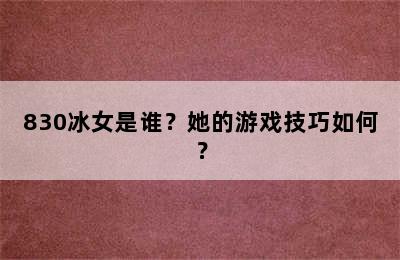 830冰女是谁？她的游戏技巧如何？